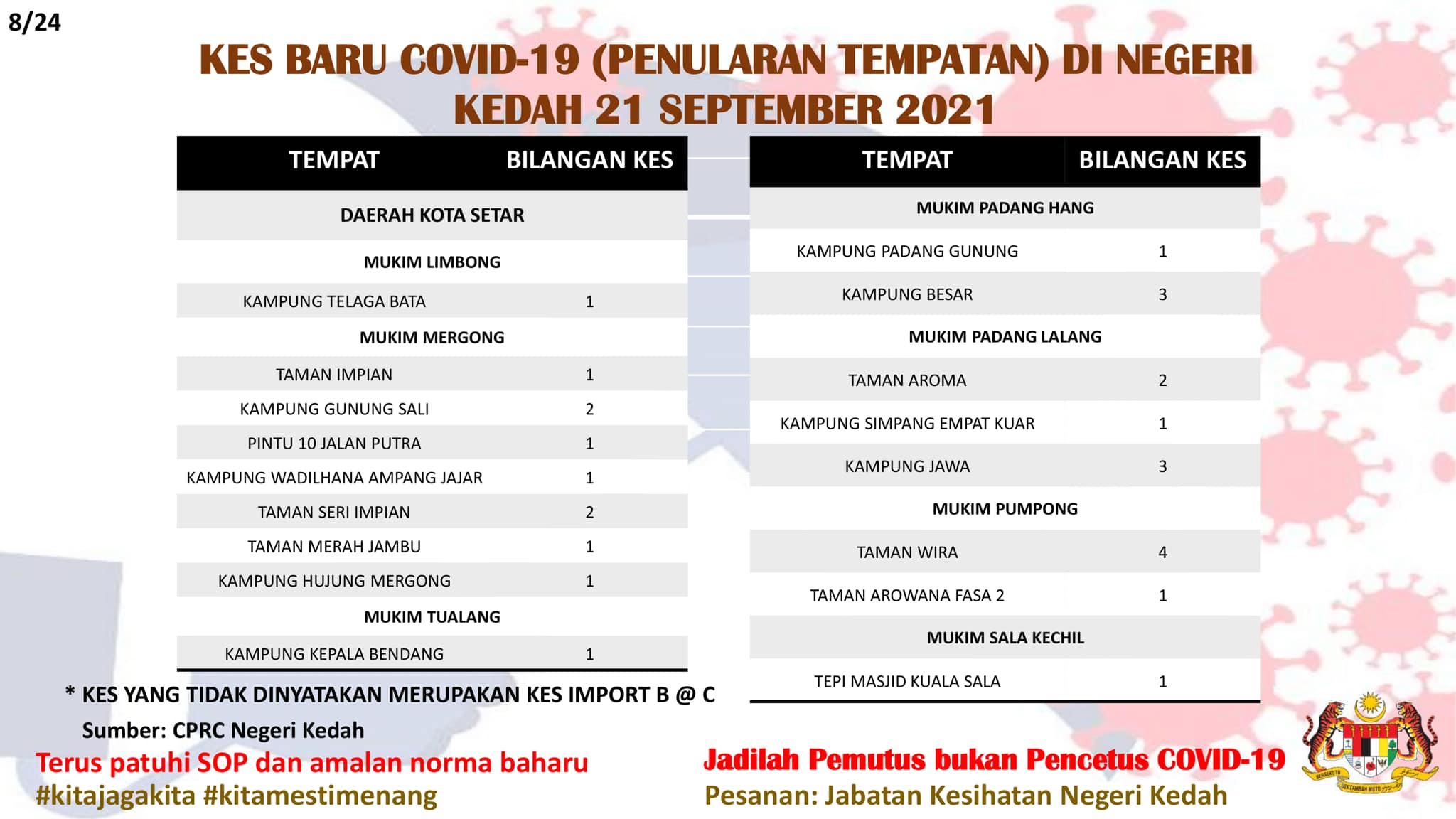 8/24

KES BARU COVID-19 (PENULARAN TEMPATAN) DI NEGERI KEDAH 21 SEPTEMBER 2021

| TEMPAT | BILANGAN KES |
|---|---|
| DAERAH KOTA SETAR | |
| MUKIM LIMBONG | |
| KAMPUNG TELAGA BATA | 1 |
| MUKIM MERGONG | |
| TAMAN IMPIAN | 1 |
| KAMPUNG GUNUNG SALI | 2 |
| PINTU 10 JALAN PUTRA | 1 |
| KAMPUNG WADILHANA AMPANG JAJAR | 1 |
| TAMAN SERI IMPIAN | 2 |
| TAMAN MERAH JAMBU | 1 |
| KAMPUNG HUJUNG MERGONG | 1 |
| MUKIM TUALANG | |
| KAMPUNG KEPALA BENDANG | 1 |

| TEMPAT | BILANGAN KES |
|---|---|
| MUKIM PADANG HANG | |
| KAMPUNG PADANG GUNUNG | 1 |
| KAMPUNG BESAR | 3 |
| MUKIM PADANG LALANG | |
| TAMAN AROMA | 2 |
| KAMPUNG SIMPANG EMPAT KUAR | 1 |
| KAMPUNG JAWA | 3 |
| MUKIM PUMPONG | |
| TAMAN WIRA | 4 |
| TAMAN AROWANA FASA 2 | 1 |
| MUKIM SALA KECHIL | |
| TEPI MASJID KUALA SALA | 1 |

* KES YANG TIDAK DINYATAKAN MERUPAKAN KES IMPORT B @ C

Sumber: CPRC Negeri Kedah

Terus patuhi SOP dan amalan norma baharu
#kitajagakita #kitamestimenang

Jadilah Pemutus bukan Pencetus COVID-19
Pesanan: Jabatan Kesihatan Negeri Kedah